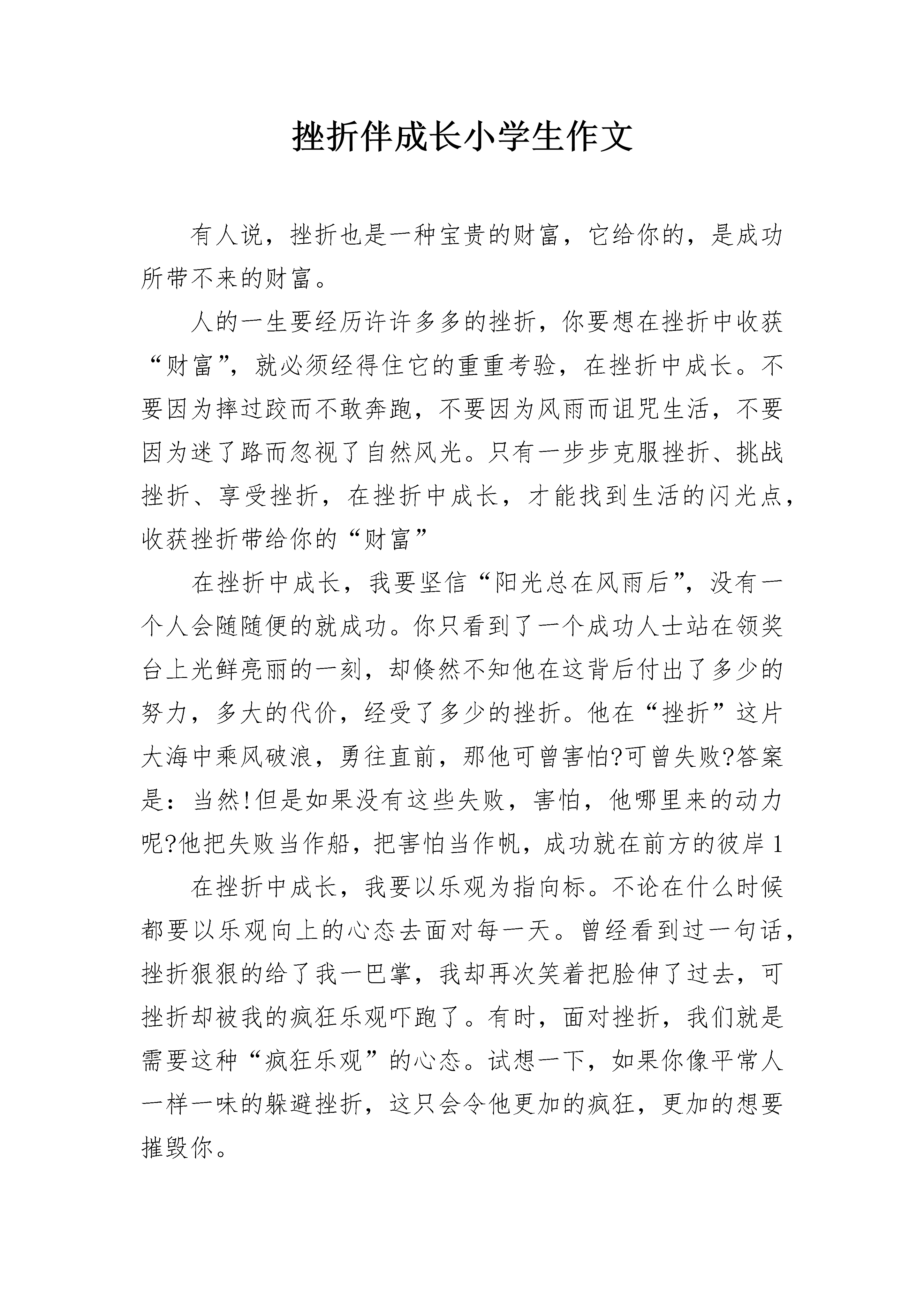 挫折伴成长小学生作文

有人说，挫折也是一种宝贵的财富，它给你的，是成功所带不来的财富。

人的一生要经历许许多多的挫折，你要想在挫折中收获“财富”，就必须经得住它的重重考验，在挫折中成长。不要因为摔过跤而不敢奔跑，不要因为风雨而诅咒生活，不要因为迷了路而忽视了自然风光。只有一步步克服挫折、挑战挫折、享受挫折，在挫折中成长，才能找到生活的闪光点，收获挫折带给你的“财富”

在挫折中成长，我要坚信“阳光总在风雨后”，没有一个人会随随便的就成功。你只看到了一个成功人士站在领奖台上光鲜亮丽的一刻，却倏然不知他在这背后付出了多少的努力，多大的代价，经受了多少的挫折。他在“挫折”这片大海中乘风破浪，勇往直前，那他可曾害怕?可曾失败?答案是：当然!但是如果没有这些失败，害怕，他哪里来的动力呢?他把失败当作船，把害怕当作帆，成功就在前方的彼岸1

在挫折中成长，我要以乐观为指向标。不论在什么时候都要以乐观向上的心态去面对每一天。曾经看到过一句话，挫折狠狠的给了我一巴掌，我却再次笑着把脸伸了过去，可挫折却被我的疯狂乐观吓跑了。有时，面对挫折，我们就是需要这种“疯狂乐观”的心态。试想一下，如果你像平常人一样一味的躲避挫折，这只会令他更加的疯狂，更加的想要摧毁你。